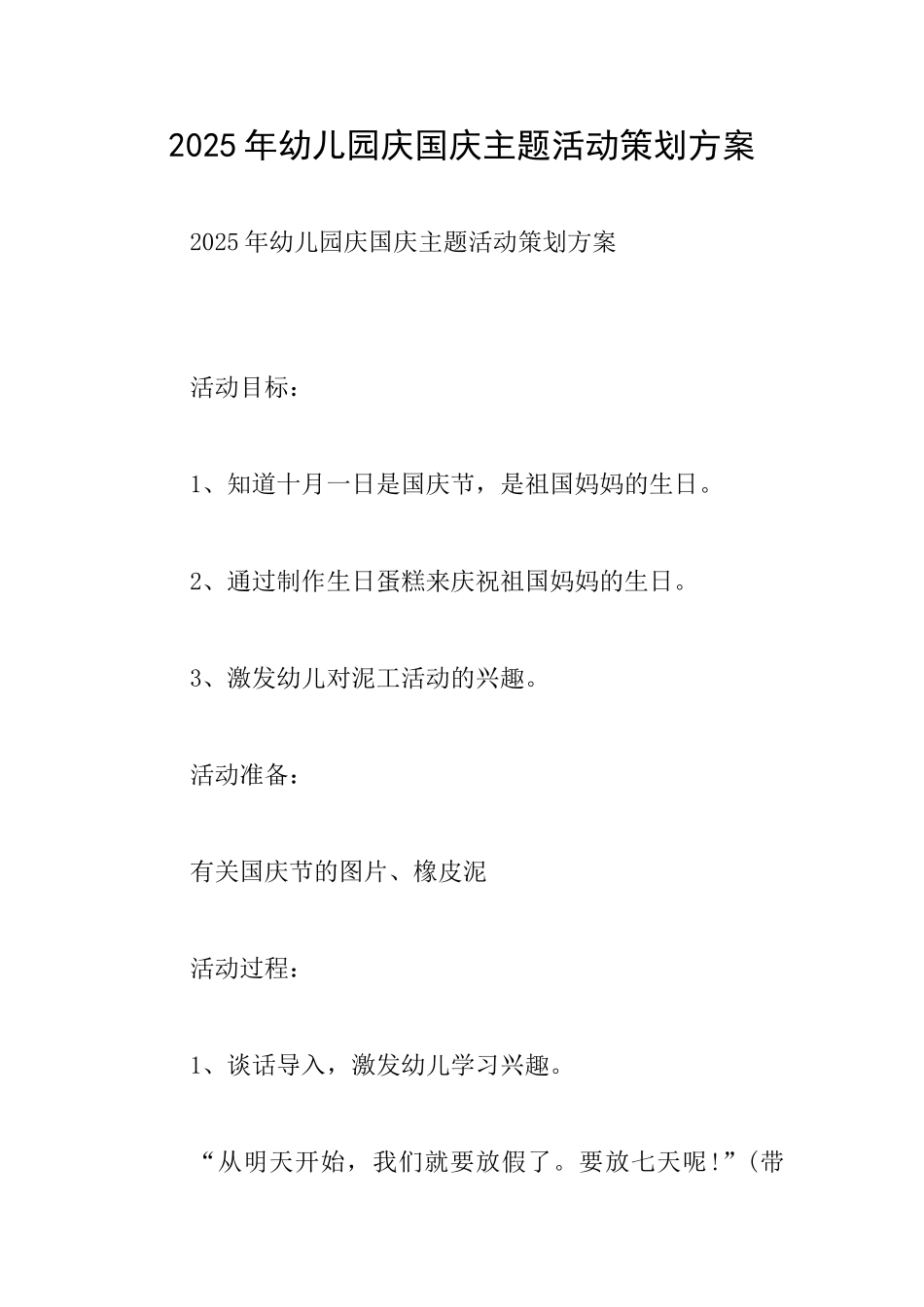 2025年幼儿园庆国庆主题活动策划方案

2025年幼儿园庆国庆主题活动策划方案

活动目标：

1、知道十月一日是国庆节，是祖国妈妈的生日。

2、通过制作生日蛋糕来庆祝祖国妈妈的生日。

3、激发幼儿对泥工活动的兴趣。

活动准备：

有关国庆节的图片、橡皮泥

活动过程：

1、谈话导入，激发幼儿学习兴趣。

“从明天开始，我们就要放假了。要放七天呢!”(带